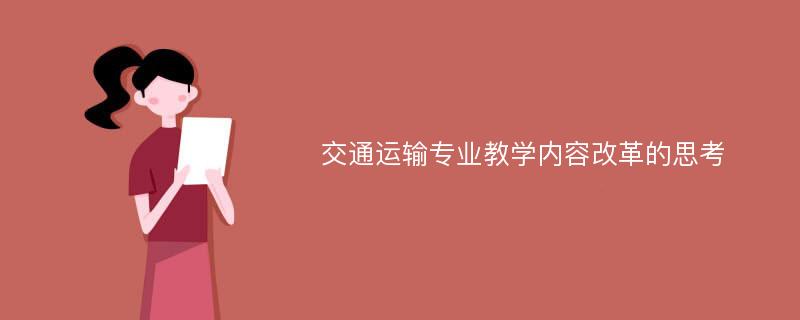 交通运输专业教学内容改革的思考